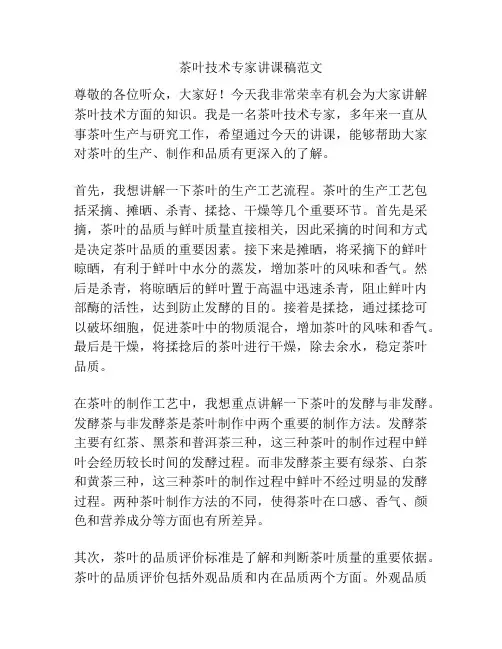 茶叶技术专家讲课稿范文

尊敬的各位听众，大家好！今天我非常荣幸有机会为大家讲解茶叶技术方面的知识。我是一名茶叶技术专家，多年来一直从事茶叶生产与研究工作，希望通过今天的讲课，能够帮助大家对茶叶的生产、制作和品质有更深入的了解。

首先，我想讲解一下茶叶的生产工艺流程。茶叶的生产工艺包括采摘、摊晒、杀青、揉捻、干燥等几个重要环节。首先是采摘，茶叶的品质与鲜叶质量直接相关，因此采摘的时间和方式是决定茶叶品质的重要因素。接下来是摊晒，将采摘下的鲜叶晾晒，有利于鲜叶中水分的蒸发，增加茶叶的风味和香气。然后是杀青，将晾晒后的鲜叶置于高温中迅速杀青，阻止鲜叶内部酶的活性，达到防止发酵的目的。接着是揉捻，通过揉捻可以破坏细胞，促进茶叶中的物质混合，增加茶叶的风味和香气。最后是干燥，将揉捻后的茶叶进行干燥，除去余水，稳定茶叶品质。

在茶叶的制作工艺中，我想重点讲解一下茶叶的发酵与非发酵。发酵茶与非发酵茶是茶叶制作中两个重要的制作方法。发酵茶主要有红茶、黑茶和普洱茶三种，这三种茶叶的制作过程中鲜叶会经历较长时间的发酵过程。而非发酵茶主要有绿茶、白茶和黄茶三种，这三种茶叶的制作过程中鲜叶不经过明显的发酵过程。两种茶叶制作方法的不同，使得茶叶在口感、香气、颜色和营养成分等方面也有所差异。

其次，茶叶的品质评价标准是了解和判断茶叶质量的重要依据。茶叶的品质评价包括外观品质和内在品质两个方面。外观品质